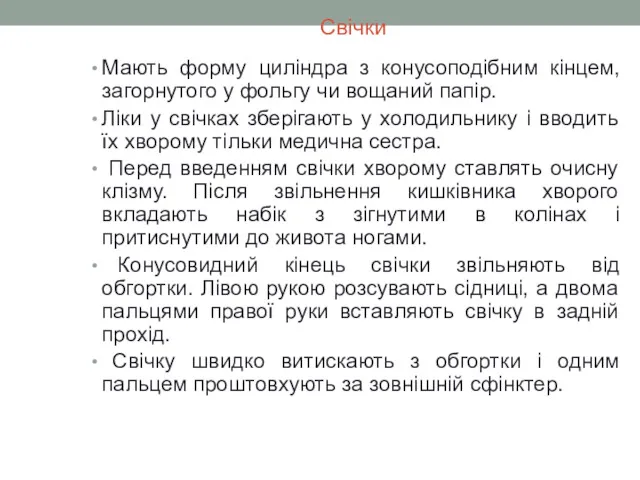 Свічки

• Мають форму циліндра з конусоподібним кінцем, загорнутого у фольгу чи вощаний папір.

• Ліки у свічках зберігають у холодильнику і вводить їх хворому тільки медична сестра.

• Перед введенням свічки хворому ставлять очисну клізму. Після звільнення кишківника хворого вкладають набік з зігнутими в колінах і притиснутими до живота ногами.

• Конусовидний кінець свічки звільняють від обгортки. Лівою рукою розсувають сідниці, а двома пальцями правої руки вставляють свічку в задній прохід.

• Свічку швидко витискають з обгортки і одним пальцем проштовхують за зовнішній сфінктер.